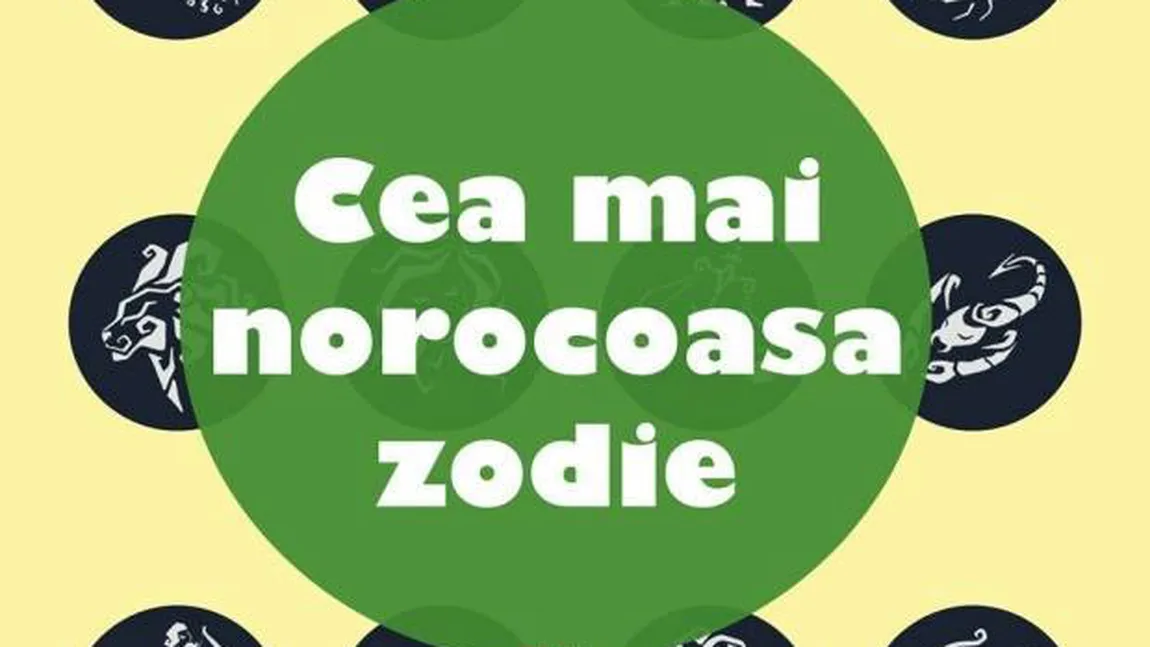 Cea mai norocoasa zodie